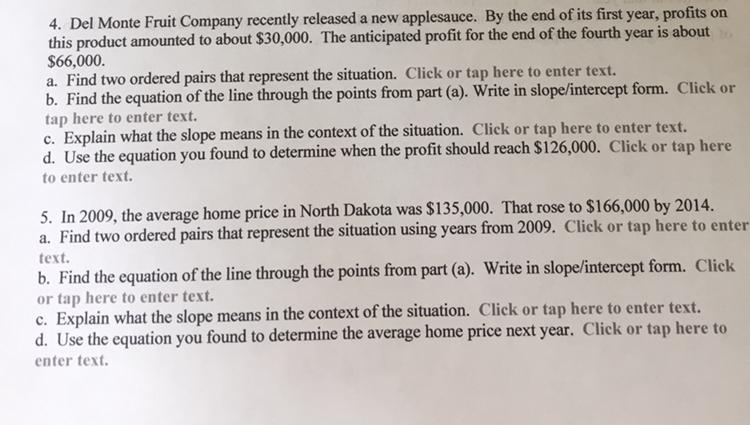 4. Del Monte Fruit Company recently released a new applesauce. By the end of its first year, profits on this product amounted to about $30,000. The anticipated profit for the end of the fourth year is about $66,000.
a. Find two ordered pairs that represent the situation. Click or tap here to enter text.
b. Find the equation of the line through the points from part (a). Write in slope/intercept form. Click or tap here to enter text.
c. Explain what the slope means in the context of the situation. Click or tap here to enter text.
d. Use the equation you found to determine when the profit should reach $126,000. Click or tap here to enter text.

5. In 2009, the average home price in North Dakota was $135,000. That rose to $166,000 by 2014.
a. Find two ordered pairs that represent the situation using years from 2009. Click or tap here to enter text.
b. Find the equation of the line through the points from part (a). Write in slope/intercept form. Click or tap here to enter text.
c. Explain what the slope means in the context of the situation. Click or tap here to enter text.
d. Use the equation you found to determine the average home price next year. Click or tap here to enter text.